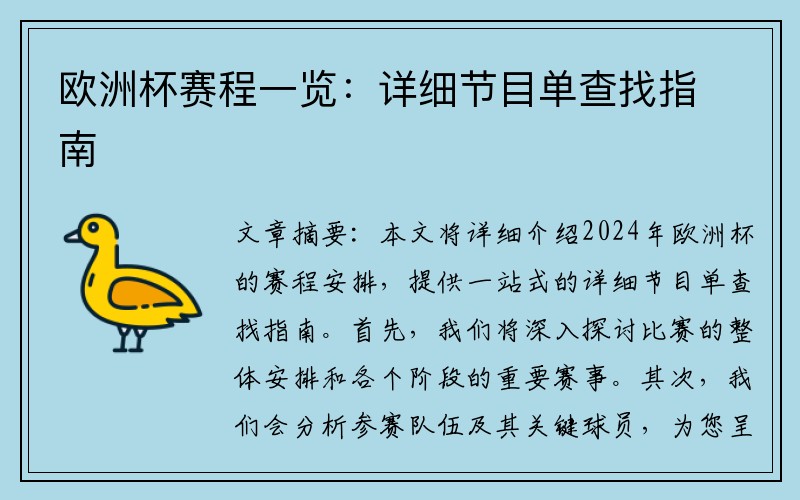 欧洲杯赛程一览：详细节目单查找指南

文章摘要：本文将详细介绍2024年欧洲杯的赛程安排，提供一站式的详细节目单查找指南。首先，我们将深入探讨比赛的整体安排和各个阶段的重要赛事。其次，我们会分析参赛队伍及其关键球员，为您呈